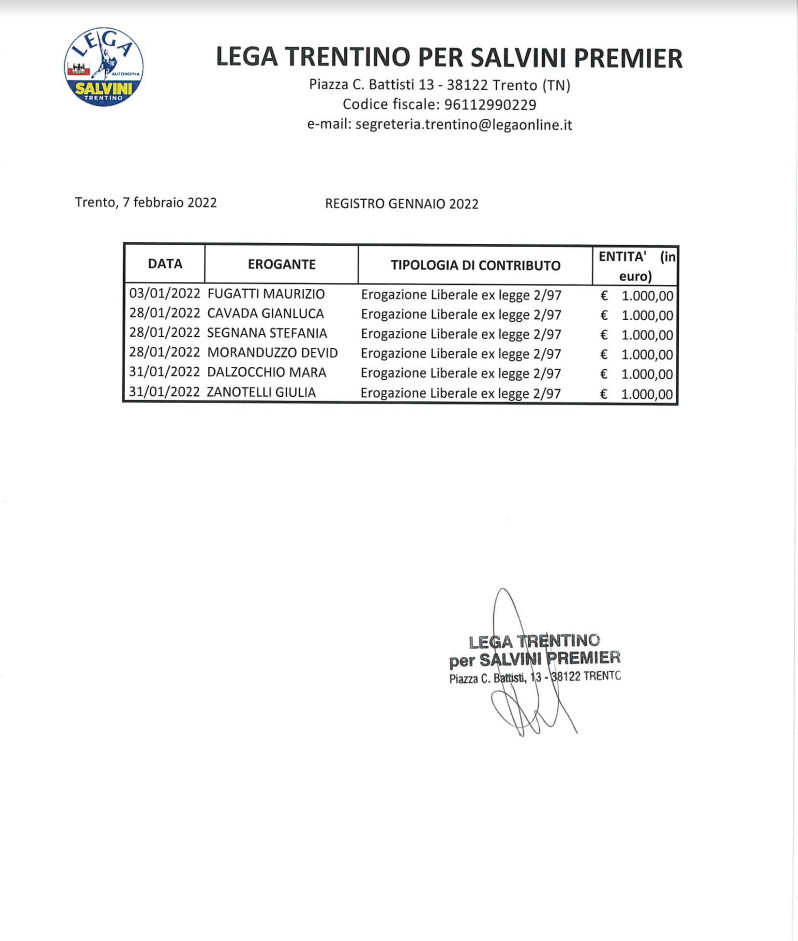 LEGA AUTONOMIA SALVINI TRENTINO

LEGA TRENTINO PER SALVINI PREMIER
Piazza C. Battisti 13 - 38122 Trento (TN)
Codice fiscale: 96112990229
e-mail: segreteria.trentino@legaonline.it

Trento, 7 febbraio 2022

REGISTRO GENNAIO 2022

| DATA | EROGANTE | TIPOLOGIA DI CONTRIBUTO | ENTITA' (in euro) |
|---|---|---|---|
| 03/01/2022 | FUGATTI MAURIZIO | Erogazione Liberale ex legge 2/97 | € 1.000,00 |
| 28/01/2022 | CAVADA GIANLUCA | Erogazione Liberale ex legge 2/97 | € 1.000,00 |
| 28/01/2022 | SEGNANA STEFANIA | Erogazione Liberale ex legge 2/97 | € 1.000,00 |
| 28/01/2022 | MORANDUZZO DEVID | Erogazione Liberale ex legge 2/97 | € 1.000,00 |
| 31/01/2022 | DALZOCCHIO MARA | Erogazione Liberale ex legge 2/97 | € 1.000,00 |
| 31/01/2022 | ZANOTELLI GIULIA | Erogazione Liberale ex legge 2/97 | € 1.000,00 |

LEGA TRENTINO
per SALVINI PREMIER
Piazza C. Battisti, 13 - 38122 TRENTO